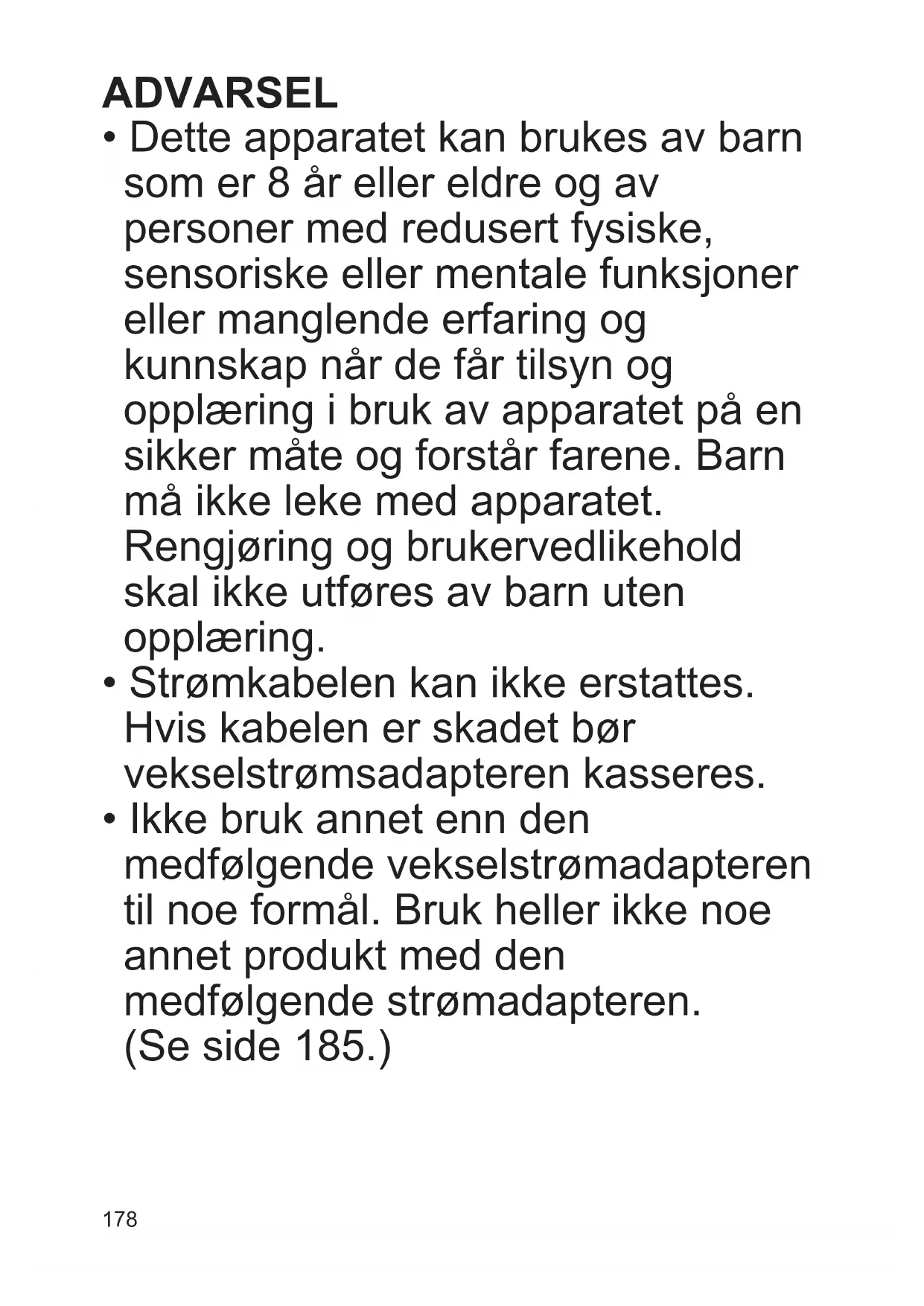 ADVARSEL

• Dette apparatet kan brukes av barn som er 8 år eller eldre og av personer med redusert fysiske, sensoriske eller mentale funksjoner eller manglende erfaring og kunnskap når de får tilsyn og opplæring i bruk av apparatet på en sikker måte og forstår farene. Barn må ikke leke med apparatet. Rengjøring og brukervedlikehold skal ikke utføres av barn uten opplæring.

• Strømkabelen kan ikke erstattes. Hvis kabelen er skadet bør vekselstrømsadapteren kasseres.

• Ikke bruk annet enn den medfølgende vekselstrømadapteren til noe formål. Bruk heller ikke noe annet produkt med den medfølgende strømadapteren. (Se side 185.)

178